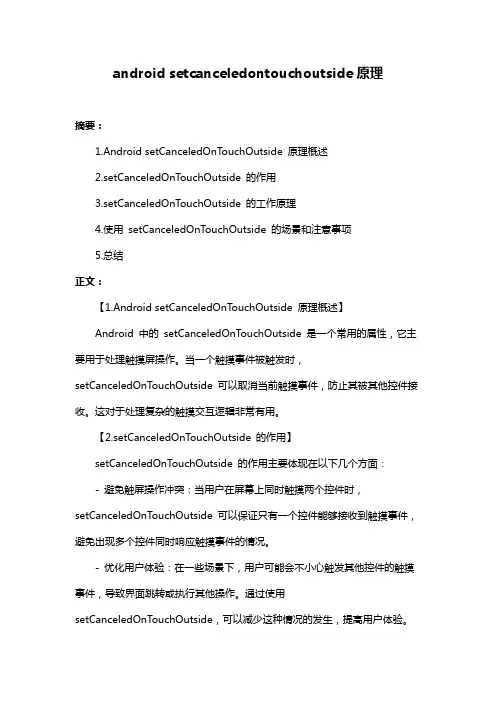 android setcanceledontouchoutside 原理

摘要：

1.Android setCanceledOnTouchOutside 原理概述

2.setCanceledOnTouchOutside 的作用

3.setCanceledOnTouchOutside 的工作原理

4.使用 setCanceledOnTouchOutside 的场景和注意事项

5.总结

正文：

【1.Android setCanceledOnTouchOutside 原理概述】

Android 中的 setCanceledOnTouchOutside 是一个常用的属性，它主要用于处理触摸屏操作。当一个触摸事件被触发时，setCanceledOnTouchOutside 可以取消当前触摸事件，防止其被其他控件接收。这对于处理复杂的触摸交互逻辑非常有用。

【2.setCanceledOnTouchOutside 的作用】

setCanceledOnTouchOutside 的作用主要体现在以下几个方面：

- 避免触屏操作冲突：当用户在屏幕上同时触摸两个控件时，setCanceledOnTouchOutside 可以保证只有一个控件能够接收到触摸事件，避免出现多个控件同时响应触摸事件的情况。

- 优化用户体验：在一些场景下，用户可能会不小心触发其他控件的触摸事件，导致界面跳转或执行其他操作。通过使用 setCanceledOnTouchOutside，可以减少这种情况的发生，提高用户体验。